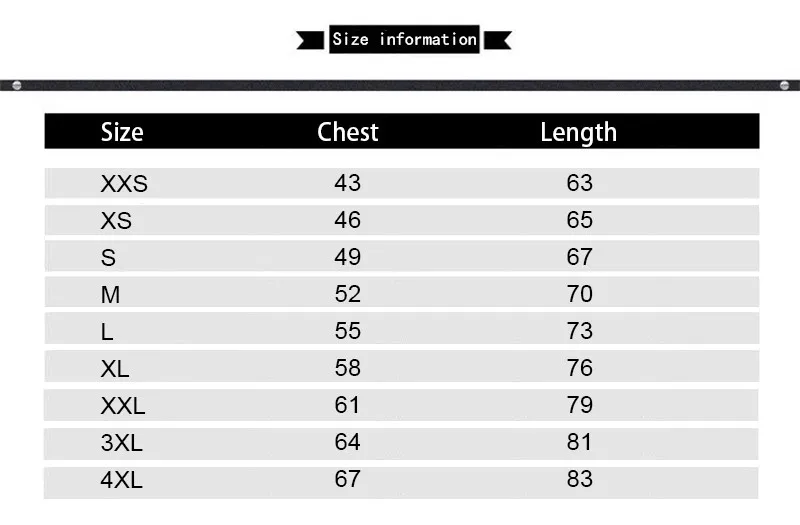 Size information

| Size | Chest | Length |
|---|---|---|
| XXS | 43 | 63 |
| XS | 46 | 65 |
| S | 49 | 67 |
| M | 52 | 70 |
| L | 55 | 73 |
| XL | 58 | 76 |
| XXL | 61 | 79 |
| 3XL | 64 | 81 |
| 4XL | 67 | 83 |